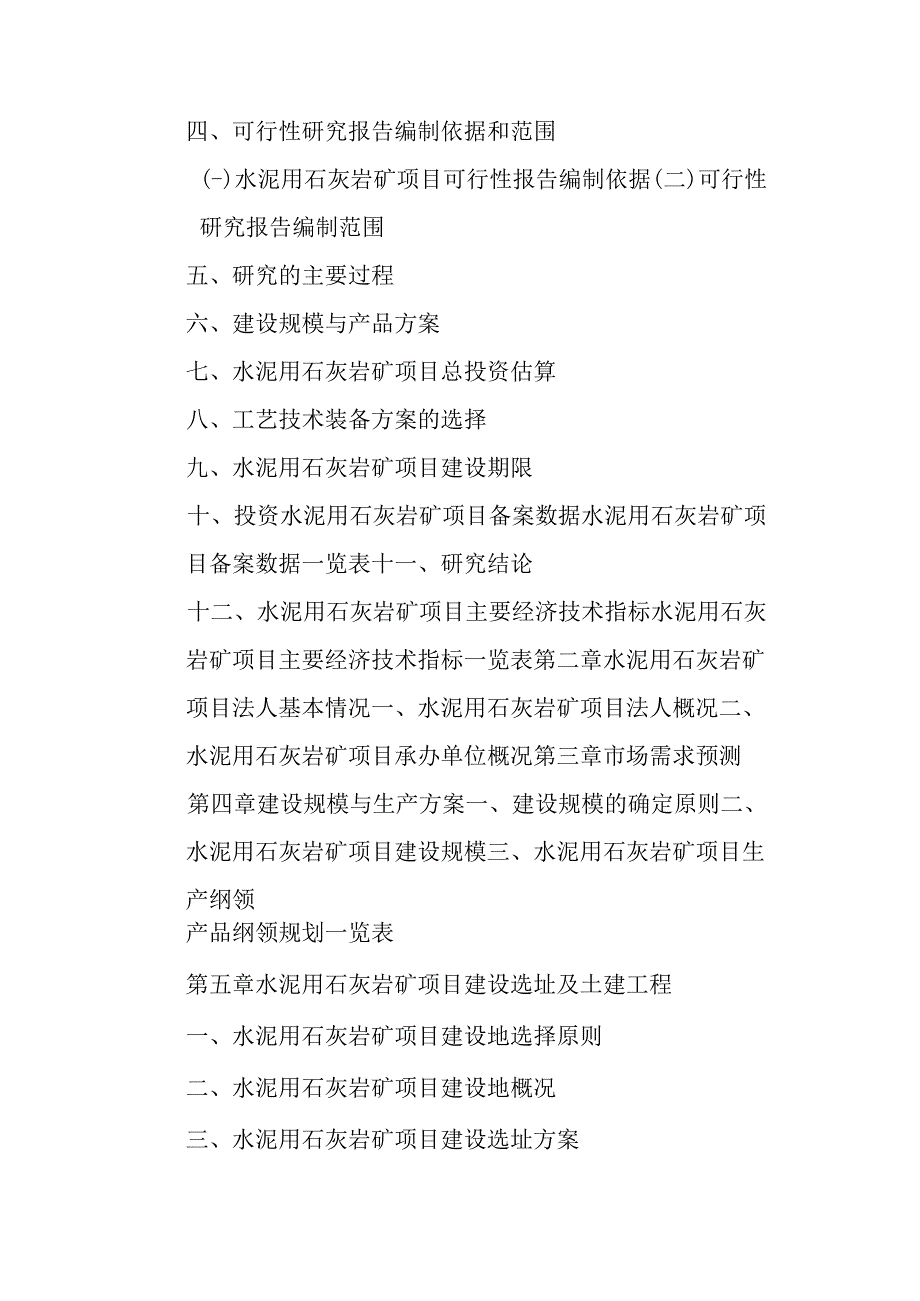 四、可行性研究报告编制依据和范围

(-)水泥用石灰岩矿项目可行性报告编制依据(二)可行性研究报告编制范围

五、研究的主要过程

六、建设规模与产品方案

七、水泥用石灰岩矿项目总投资估算

八、工艺技术装备方案的选择

九、水泥用石灰岩矿项目建设期限

十、投资水泥用石灰岩矿项目备案数据水泥用石灰岩矿项目备案数据一览表十一、研究结论

十二、水泥用石灰岩矿项目主要经济技术指标水泥用石灰岩矿项目主要经济技术指标一览表第二章水泥用石灰岩矿项目法人基本情况一、水泥用石灰岩矿项目法人概况二、水泥用石灰岩矿项目承办单位概况第三章市场需求预测第四章建设规模与生产方案一、建设规模的确定原则二、水泥用石灰岩矿项目建设规模三、水泥用石灰岩矿项目生产纲领

产品纲领规划一览表

第五章水泥用石灰岩矿项目建设选址及土建工程

一、水泥用石灰岩矿项目建设地选择原则

二、水泥用石灰岩矿项目建设地概况

三、水泥用石灰岩矿项目建设选址方案